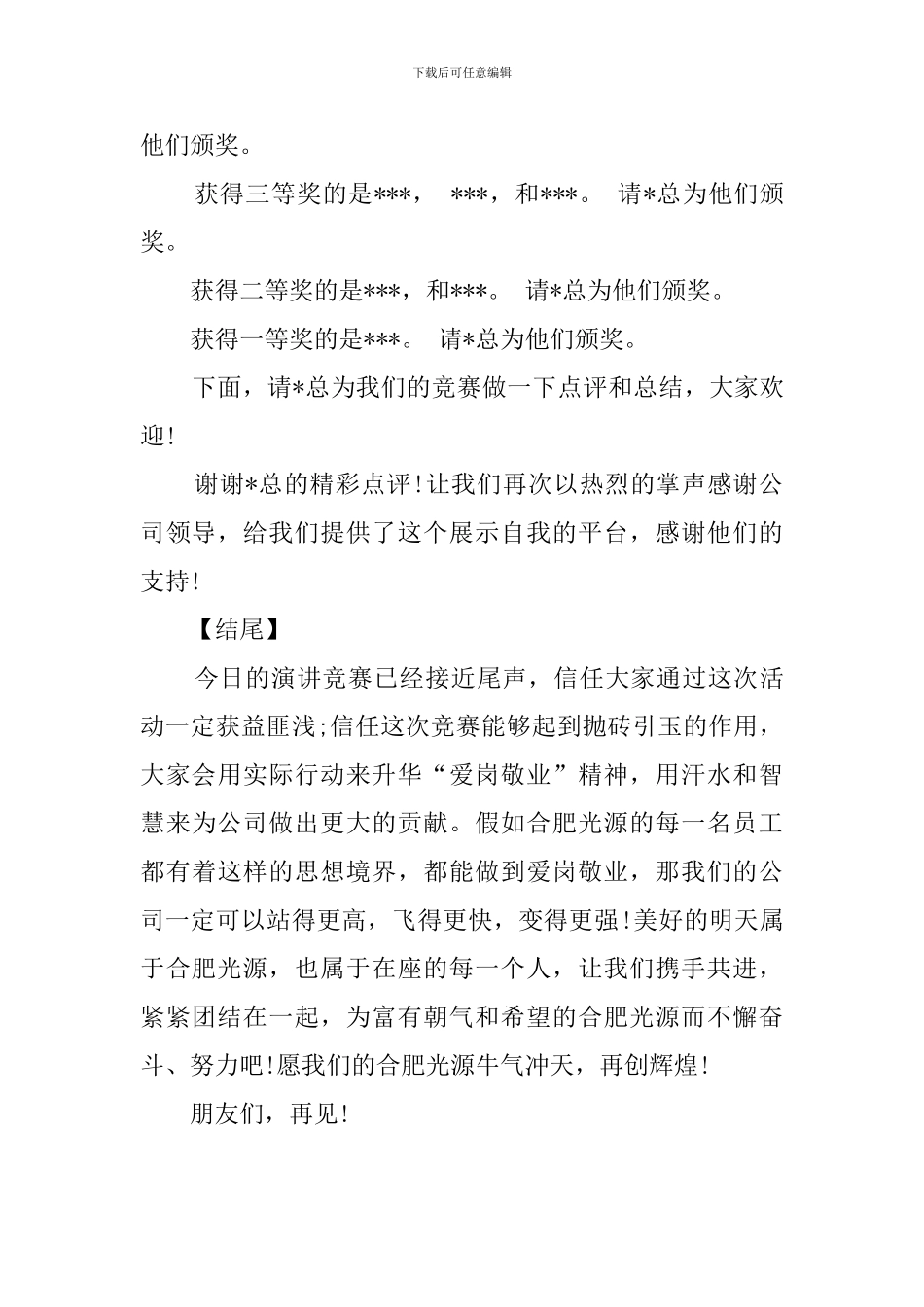 下载后可任意编辑

他们颁奖。

获得三等奖的是***， ***，和***。 请*总为他们颁奖。

获得二等奖的是***，和***。 请*总为他们颁奖。

获得一等奖的是***。 请*总为他们颁奖。

下面，请*总为我们的竞赛做一下点评和总结，大家欢迎!

谢谢*总的精彩点评!让我们再次以热烈的掌声感谢公司领导，给我们提供了这个展示自我的平台，感谢他们的支持!

【结尾】

今日的演讲竞赛已经接近尾声，信任大家通过这次活动一定获益匪浅;信任这次竞赛能够起到抛砖引玉的作用，大家会用实际行动来升华“爱岗敬业”精神，用汗水和智慧来为公司做出更大的贡献。假如合肥光源的每一名员工都有着这样的思想境界，都能做到爱岗敬业，那我们的公司一定可以站得更高，飞得更快，变得更强!美好的明天属于合肥光源，也属于在座的每一个人，让我们携手共进，紧紧团结在一起，为富有朝气和希望的合肥光源而不懈奋斗、努力吧!愿我们的合肥光源牛气冲天，再创辉煌!

朋友们，再见!